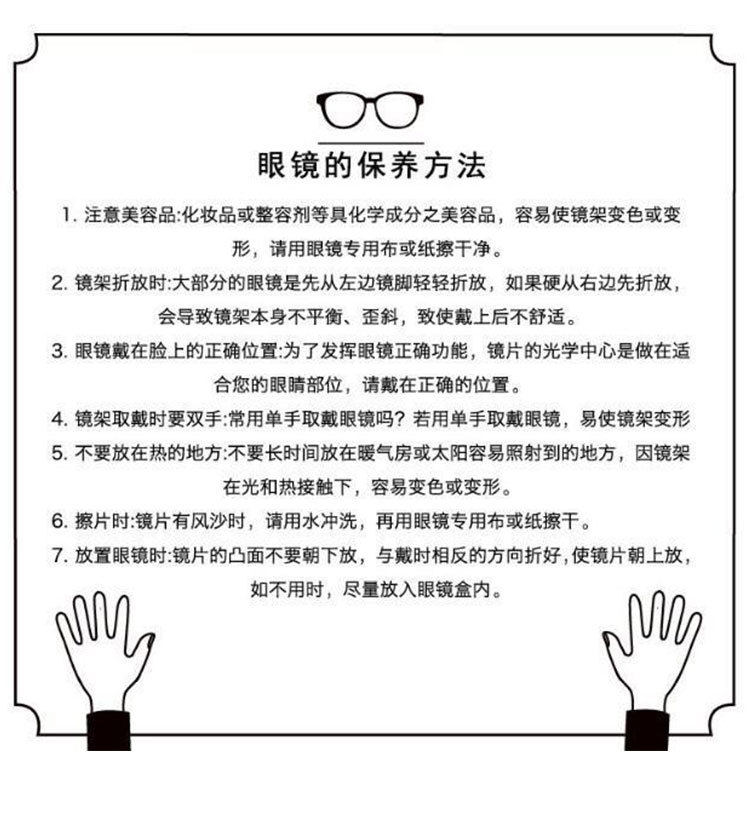 眼镜的保养方法

1. 注意美容品:化妆品或整容剂等具化学成分之美容品，容易使镜架变色或变形，请用眼镜专用布或纸擦干净。

2. 镜架折放时:大部分的眼镜是先从左边镜脚轻轻折放，如果硬从右边先折放，会导致镜架本身不平衡、歪斜，致使戴上后不舒适。

3. 眼镜戴在脸上的正确位置:为了发挥眼镜正确功能，镜片的光学中心是做在适合您的眼睛部位，请戴在正确的位置。

4. 镜架取戴时要双手:常用单手取戴眼镜吗？若用单手取戴眼镜，易使镜架变形

5. 不要放在热的地方:不要长时间放在暖气房或太阳容易照射到的地方，因镜架在光和热接触下，容易变色或变形。

6. 擦片时:镜片有风沙时，请用水冲洗，再用眼镜专用布或纸擦干。

7. 放置眼镜时:镜片的凸面不要朝下放，与戴时相反的方向折好，使镜片朝上放，如不用时，尽量放入眼镜盒内。